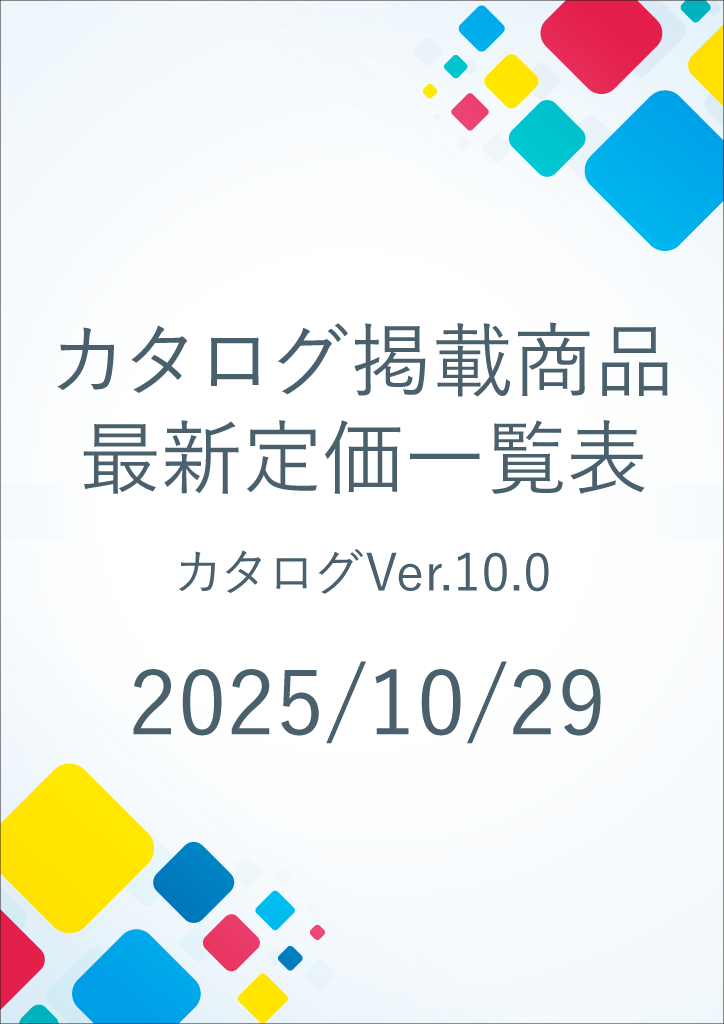 カタログ掲載商品
最新定価一覧表

カタログVer.10.0

2025/10/29